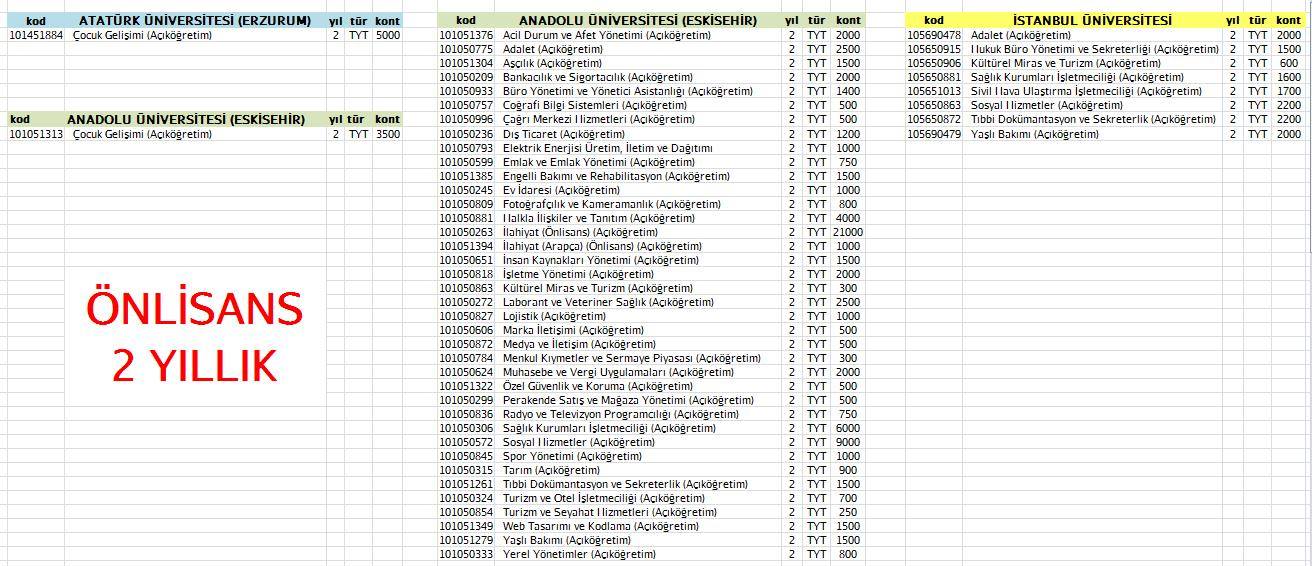 | kod | ATATÜRK ÜNİVERSİTESİ (ERZURUM) | yıl | tür | kont |
|---|---|---|---|---|
| 101451884 | Çocuk Gelişimi (Açıköğretim) | 2 | TYT | 5000 |

| kod | ANADOLU ÜNİVERSİTESİ (ESKİSEHİR) | yıl | tür | kont |
|---|---|---|---|---|
| 101051313 | Çocuk Gelişimi (Açıköğretim) | 2 | TYT | 3500 |

ÖNLİSANS
2 YILLIK

| kod | ANADOLU ÜNİVERSİTESİ (ESKİSEHİR) | yıl | tür | kont |
|---|---|---|---|---|
| 101051376 | Acil Durum ve Afet Yönetimi (Açıköğretim) | 2 | TYT | 2000 |
| 101050775 | Adalet (Açıköğretim) | 2 | TYT | 2500 |
| 101051304 | Aşçılık (Açıköğretim) | 2 | TYT | 1500 |
| 101050209 | Bankacılık ve Sigortacılık (Açıköğretim) | 2 | TYT | 2000 |
| 101050933 | Büro Yönetimi ve Yönetici Asistanlığı (Açıköğretim) | 2 | TYT | 1400 |
| 101050757 | Coğrafi Bilgi Sistemleri (Açıköğretim) | 2 | TYT | 500 |
| 101050996 | Çağrı Merkezi Hizmetleri (Açıköğretim) | 2 | TYT | 500 |
| 101050236 | Dış Ticaret (Açıköğretim) | 2 | TYT | 1200 |
| 101050793 | Elektrik Enerjisi Üretim, İletim ve Dağıtımı | 2 | TYT | 500 |
| 101050599 | Emlak ve Emlak Yönetimi (Açıköğretim) | 2 | TYT | 750 |
| 101051385 | Engelli Bakımı ve Rehabilitasyon (Açıköğretim) | 2 | TYT | 1500 |
| 101050245 | Ev İdaresi (Açıköğretim) | 2 | TYT | 1000 |
| 101050809 | Fotoğrafçılık ve Kameramanlık (Açıköğretim) | 2 | TYT | 800 |
| 101050881 | Halkla İlişkiler ve Tanıtım (Açıköğretim) | 2 | TYT | 4000 |
| 101050263 | İlahiyat (Önlisans) (Açıköğretim) | 2 | TYT | 21000 |
| 101051394 | İlahiyat (Arapça) (Önlisans) (Açıköğretim) | 2 | TYT | 1000 |
| 101050651 | İnsan Kaynakları Yönetimi (Açıköğretim) | 2 | TYT | 1500 |
| 101050818 | İşletme Yönetimi (Açıköğretim) | 2 | TYT | 2000 |
| 101050863 | Kültürel Miras ve Turizm (Açıköğretim) | 2 | TYT | 300 |
| 101050272 | Laborant ve Veteriner Sağlık (Açıköğretim) | 2 | TYT | 2500 |
| 101050827 | Lojistik (Açıköğretim) | 2 | TYT | 1000 |
| 101050606 | Marka İletişimi (Açıköğretim) | 2 | TYT | 500 |
| 101050872 | Medya ve İletişim (Açıköğretim) | 2 | TYT | 500 |
| 101050784 | Menkul Kıymetler ve Sermaye Piyasası (Açıköğretim) | 2 | TYT | 300 |
| 101050624 | Muhasebe ve Vergi Uygulamaları (Açıköğretim) | 2 | TYT | 2000 |
| 101051322 | Özel Güvenlik ve Koruma (Açıköğretim) | 2 | TYT | 500 |
| 101050299 | Perakende Satış ve Mağaza Yönetimi (Açıköğretim) | 2 | TYT | 500 |
| 101050836 | Radyo ve Televizyon Programcılığı (Açıköğretim) | 2 | TYT | 750 |
| 101050306 | Sağlık Kurumları İşletmeciliği (Açıköğretim) | 2 | TYT | 6000 |
| 101050572 | Sosyal Hizmetler (Açıköğretim) | 2 | TYT | 9000 |
| 101050845 | Spor Yönetimi (Açıköğretim) | 2 | TYT | 1000 |
| 101050315 | Tarım (Açıköğretim) | 2 | TYT | 900 |
| 101051261 | Tıbbi Dokümantasyon ve Sekreterlik (Açıköğretim) | 2 | TYT | 1500 |
| 101050324 | Turizm ve Otel İşletmeciliği (Açıköğretim) | 2 | TYT | 700 |
| 101050854 | Turizm ve Seyahat Hizmetleri (Açıköğretim) | 2 | TYT | 250 |
| 101051349 | Web Tasarımı ve Kodlama (Açıköğretim) | 2 | TYT | 1500 |
| 101051279 | Yaşlı Bakımı (Açıköğretim) | 2 | TYT | 1500 |
| 101050333 | Yerel Yönetimler (Açıköğretim) | 2 | TYT | 800 |

| kod | İSTANBUL ÜNİVERSİTESİ | yıl | tür | kont |
|---|---|---|---|---|
| 105690478 | Adalet (Açıköğretim) | 2 | TYT | 2000 |
| 105650915 | Hukuk Büro Yönetimi ve Sekreterliği (Açıköğretim) | 2 | TYT | 1500 |
| 105650906 | Kültürel Miras ve Turizm (Açıköğretim) | 2 | TYT | 600 |
| 105650881 | Sağlık Kurumları İşletmeciliği (Açıköğretim) | 2 | TYT | 1600 |
| 105651013 | Sivil Hava Ulaştırma İşletmeciliği (Açıköğretim) | 2 | TYT | 1700 |
| 105650863 | Sosyal Hizmetler (Açıköğretim) | 2 | TYT | 2200 |
| 105650872 | Tıbbi Dokümantasyon ve Sekreterlik (Açıköğretim) | 2 | TYT | 2200 |
| 105690479 | Yaşlı Bakımı (Açıköğretim) | 2 | TYT | 2000 |